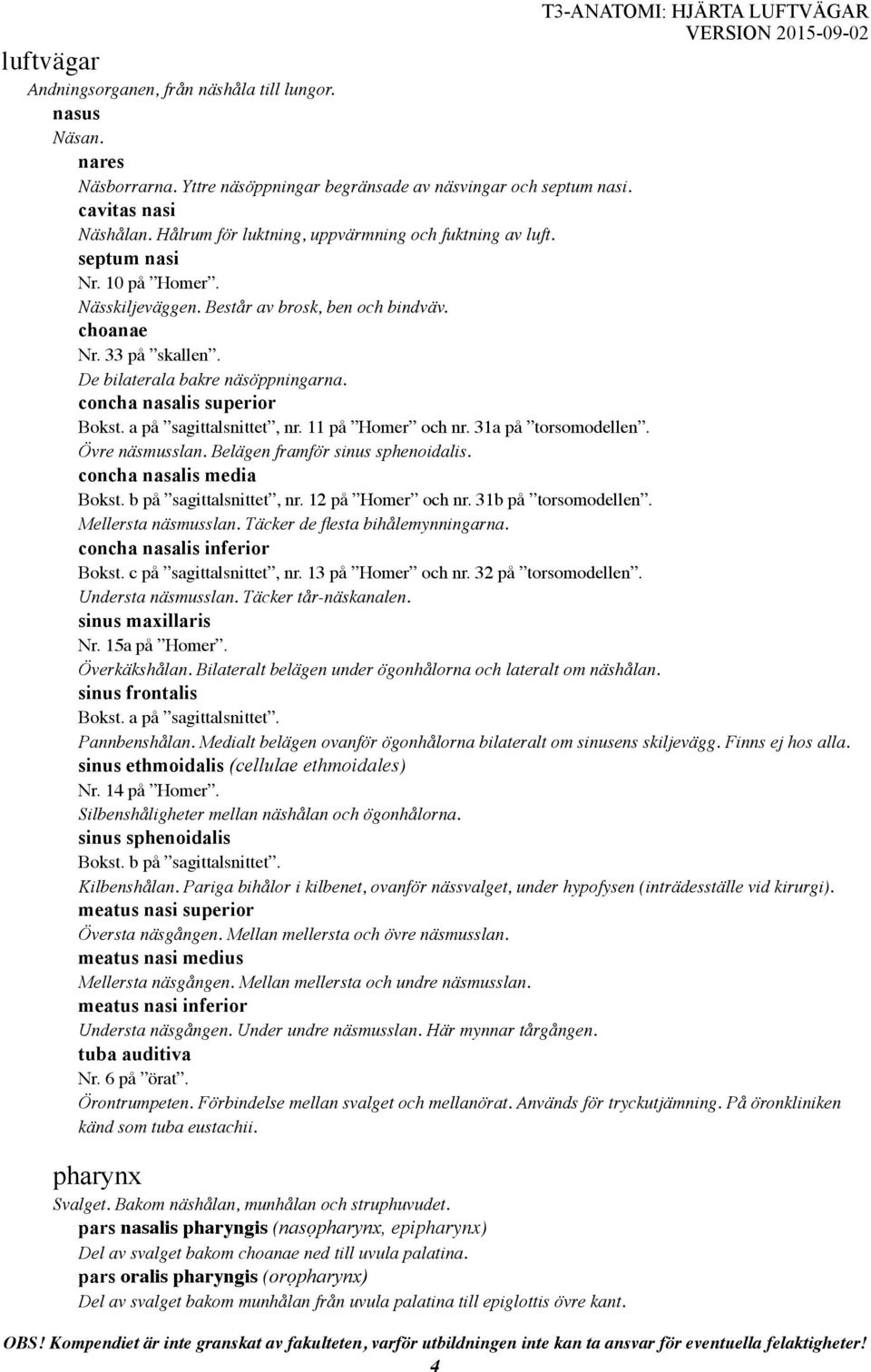 T3-ANATOMI: HJÄRTA LUFTVÄGAR
VERSION 2015-09-02

luftvägar
Andningsorganen, från näshåla till lungor.

nasus
Näsan.

nares
Näsborrarna. Yttre näsöppningar begränsade av näsvingar och septum nasi.

cavitas nasi
Näshålan. Hålrum för luktning, uppvärmning och fuktning av luft.

septum nasi
Nr. 10 på ”Homer”.
Nässkiljeväggen. Består av brosk, ben och bindväv.

choanae
Nr. 33 på ”skallen”.
De bilaterala bakre näsöppningarna.

concha nasalis superior
Bokst. a på ”sagittalsnittet”, nr. 11 på ”Homer” och nr. 31a på ”torsomodellen”.
Övre näsmusslan. Belägen framför sinus sphenoidalis.

concha nasalis media
Bokst. b på ”sagittalsnittet”, nr. 12 på ”Homer” och nr. 31b på ”torsomodellen”.
Mellersta näsmusslan. Täcker de flesta bihålemynningarna.

concha nasalis inferior
Bokst. c på ”sagittalsnittet”, nr. 13 på ”Homer” och nr. 32 på ”torsomodellen”.
Understa näsmusslan. Täcker tår-näskanalen.

sinus maxillaris
Nr. 15a på ”Homer”.
Överkäkshålan. Bilateralt belägen under ögonhålorna och lateralt om näshålan.

sinus frontalis
Bokst. a på ”sagittalsnittet”.
Pannbenshålan. Medialt belägen ovanför ögonhålorna bilateralt om sinusens skiljevägg. Finns ej hos alla.

sinus ethmoidalis (cellulae ethmoidales)
Nr. 14 på ”Homer”.
Silbenshåligheter mellan näshålan och ögonhålorna.

sinus sphenoidalis
Bokst. b på ”sagittalsnittet”.
Kilbenshålan. Pariga bihålor i kilbenet, ovanför nässvalget, under hypofysen (inträdesställe vid kirurgi).

meatus nasi superior
Översta näsgången. Mellan mellersta och övre näsmusslan.

meatus nasi medius
Mellersta näsgången. Mellan mellersta och undre näsmusslan.

meatus nasi inferior
Understa näsgången. Under undre näsmusslan. Här mynnar tårgången.

tuba auditiva
Nr. 6 på ”örat”.
Örontrumpeten. Förbindelse mellan svalget och mellanörat. Används för tryckutjämning. På öronkliniken känd som tuba eustachii.

pharynx
Svalget. Bakom näshålan, munhålan och struphuvudet.

pars nasalis pharyngis (nasopharynx, epipharynx)
Del av svalget bakom choanae ned till uvula palatina.

pars oralis pharyngis (oropharynx)
Del av svalget bakom munhålan från uvula palatina till epiglottis övre kant.

OBS! Kompendiet är inte granskat av fakulteten, varför utbildningen inte kan ta ansvar för eventuella felaktigheter!
4